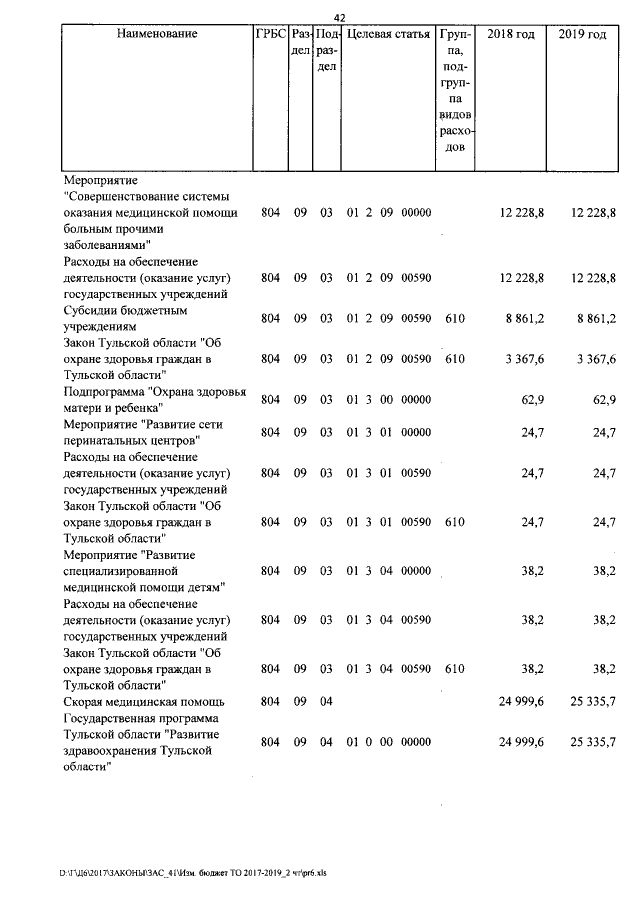 42

| Наименование | ГРБС | Раздел | Подраздел | Целевая статья | Группа, подгруппа видов расходов | 2018 год | 2019 год |
|---|---|---|---|---|---|---|---|
| Мероприятие "Совершенствование системы оказания медицинской помощи больным прочими заболеваниями" | 804 | 09 | 03 | 01 2 09 00000 | | 12 228,8 | 12 228,8 |
| Расходы на обеспечение деятельности (оказание услуг) государственных учреждений | 804 | 09 | 03 | 01 2 09 00590 | | 12 228,8 | 12 228,8 |
| Субсидии бюджетным учреждениям | 804 | 09 | 03 | 01 2 09 00590 | 610 | 8 861,2 | 8 861,2 |
| Закон Тульской области "Об охране здоровья граждан в Тульской области" | 804 | 09 | 03 | 01 2 09 00590 | 610 | 3 367,6 | 3 367,6 |
| Подпрограмма "Охрана здоровья матери и ребенка" | 804 | 09 | 03 | 01 3 00 00000 | | 62,9 | 62,9 |
| Мероприятие "Развитие сети перинатальных центров" | 804 | 09 | 03 | 01 3 01 00000 | | 24,7 | 24,7 |
| Расходы на обеспечение деятельности (оказание услуг) государственных учреждений | 804 | 09 | 03 | 01 3 01 00590 | | 24,7 | 24,7 |
| Закон Тульской области "Об охране здоровья граждан в Тульской области" | 804 | 09 | 03 | 01 3 01 00590 | 610 | 24,7 | 24,7 |
| Мероприятие "Развитие специализированной медицинской помощи детям" | 804 | 09 | 03 | 01 3 04 00000 | | 38,2 | 38,2 |
| Расходы на обеспечение деятельности (оказание услуг) государственных учреждений | 804 | 09 | 03 | 01 3 04 00590 | | 38,2 | 38,2 |
| Закон Тульской области "Об охране здоровья граждан в Тульской области" | 804 | 09 | 03 | 01 3 04 00590 | 610 | 38,2 | 38,2 |
| Скорая медицинская помощь | 804 | 09 | 04 | | | 24 999,6 | 25 335,7 |
| Государственная программа Тульской области "Развитие здравоохранения Тульской области" | 804 | 09 | 04 | 01 0 00 00000 | | 24 999,6 | 25 335,7 |

D:\Г\Д6\2017\ЗАКОНЫ\ЗАС_41\Изм. бюджет ТО 2017-2019_2 чт\pr6.xls